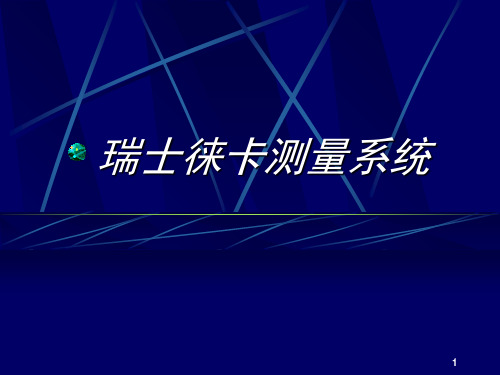 瑞士徕卡测量系统

1